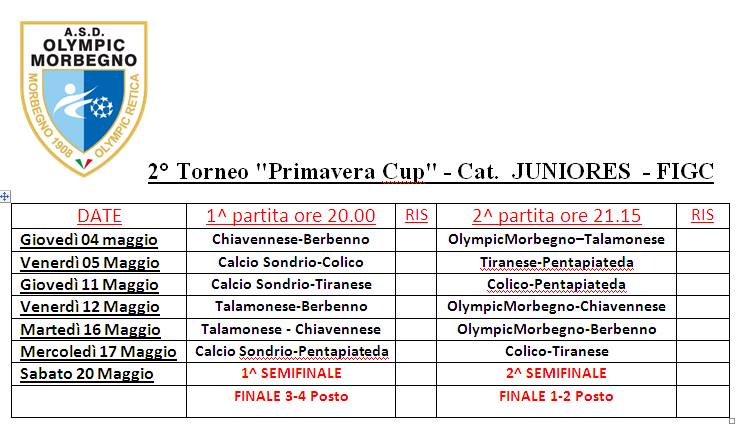 A.S.D.
OLYMPIC
MORBEGNO
MORBEGNO 1908 OLYMPIC RETICA

2° Torneo "Primavera Cup" - Cat. JUNIORES - FIGC

| DATE | 1^ partita ore 20.00 | RIS | 2^ partita ore 21.15 | RIS |
|---|---|---|---|---|
| Giovedì 04 maggio | Chiavennese-Berbenno | | OlympicMorbegno–Talamonese | |
| Venerdì 05 Maggio | Calcio Sondrio-Colico | | Tiranese-Pentapiateda | |
| Giovedì 11 Maggio | Calcio Sondrio-Tiranese | | Colico-Pentapiateda | |
| Venerdì 12 Maggio | Talamonese-Berbenno | | OlympicMorbegno-Chiavennese | |
| Martedì 16 Maggio | Talamonese - Chiavennese | | OlympicMorbegno-Berbenno | |
| Mercoledì 17 Maggio | Calcio Sondrio-Pentapiateda | | Colico-Tiranese | |
| Sabato 20 Maggio | 1^ SEMIFINALE | | 2^ SEMIFINALE | |
| | FINALE 3-4 Posto | | FINALE 1-2 Posto | |